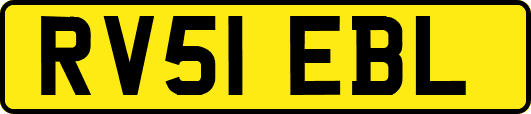 RV51 EBL